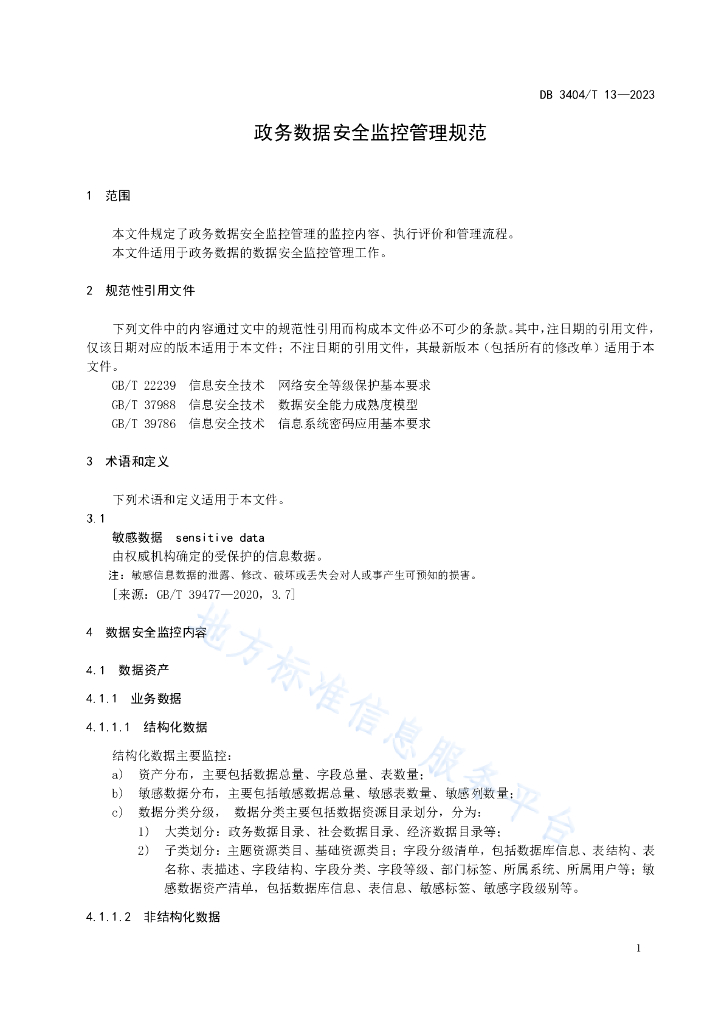 DB 3404/T 13—2023

政务数据安全监控管理规范

1 范围

本文件规定了政务数据安全监控管理的监控内容、执行评价和管理流程。
本文件适用于政务数据的数据安全监控管理工作。

2 规范性引用文件

下列文件中的内容通过文中的规范性引用而构成本文件必不可少的条款。其中，注日期的引用文件，仅该日期对应的版本适用于本文件；不注日期的引用文件，其最新版本（包括所有的修改单）适用于本文件。
GB/T 22239 信息安全技术 网络安全等级保护基本要求
GB/T 37988 信息安全技术 数据安全能力成熟度模型
GB/T 39786 信息安全技术 信息系统密码应用基本要求

3 术语和定义

下列术语和定义适用于本文件。
3.1
敏感数据 sensitive data
由权威机构确定的受保护的信息数据。
注：敏感信息数据的泄露、修改、破坏或丢失会对人或事产生可预知的损害。
[来源：GB/T 39477—2020，3.7]

4 数据安全监控内容

4.1 数据资产

4.1.1 业务数据

4.1.1.1 结构化数据

结构化数据主要监控：
a) 资产分布，主要包括数据总量、字段总量、表数量；
b) 敏感数据分布，主要包括敏感数据总量、敏感表数量、敏感列数量；
c) 数据分类分级， 数据分类主要包括数据资源目录划分，分为：
1) 大类划分：政务数据目录、社会数据目录、经济数据目录等；
2) 子类划分：主题资源类目、基础资源类目；字段分级清单，包括数据库信息、表结构、表名称、表描述、字段结构、字段分类、字段等级、部门标签、所属系统、所属用户等；敏感数据资产清单，包括数据库信息、表信息、敏感标签、敏感字段级别等。

4.1.1.2 非结构化数据

地方标准信息服务平台

1